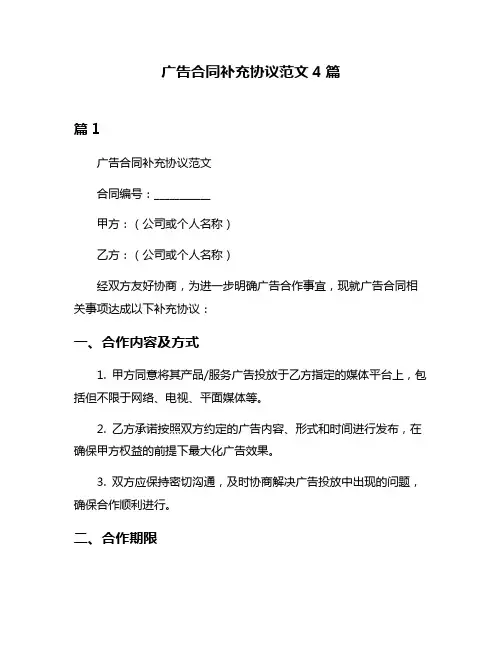 广告合同补充协议范文 4 篇

篇 1

广告合同补充协议范文

合同编号：__________

甲方：（公司或个人名称）

乙方：（公司或个人名称）

经双方友好协商，为进一步明确广告合作事宜，现就广告合同相关事项达成以下补充协议：

一、合作内容及方式

1. 甲方同意将其产品/服务广告投放于乙方指定的媒体平台上，包括但不限于网络、电视、平面媒体等。

2. 乙方承诺按照双方约定的广告内容、形式和时间进行发布，在确保甲方权益的前提下最大化广告效果。

3. 双方应保持密切沟通，及时协商解决广告投放中出现的问题，确保合作顺利进行。

二、合作期限